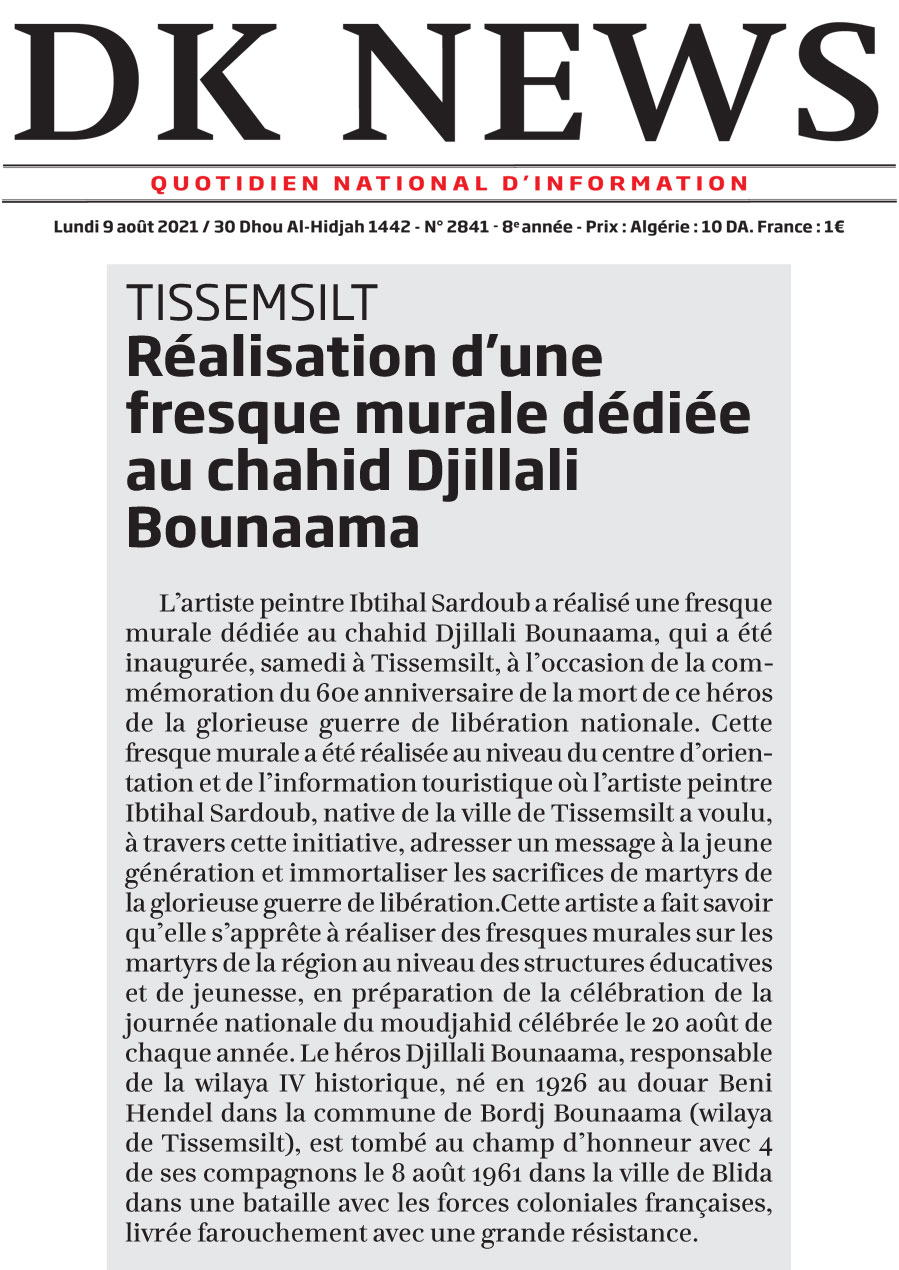 DK NEWS

QUOTIDIEN NATIONAL D'INFORMATION

Lundi 9 août 2021 / 30 Dhou Al-Hidjah 1442 - N° 2841 - 8e année - Prix : Algérie : 10 DA. France : 1€

TISSEMSILT
Réalisation d'une fresque murale dédiée au chahid Djillali Bounaama

L'artiste peintre Ibtihal Sardoub a réalisé une fresque murale dédiée au chahid Djillali Bounaama, qui a été inaugurée, samedi à Tissemsilt, à l'occasion de la commémoration du 60e anniversaire de la mort de ce héros de la glorieuse guerre de libération nationale. Cette fresque murale a été réalisée au niveau du centre d'orientation et de l'information touristique où l'artiste peintre Ibtihal Sardoub, native de la ville de Tissemsilt a voulu, à travers cette initiative, adresser un message à la jeune génération et immortaliser les sacrifices de martyrs de la glorieuse guerre de libération.Cette artiste a fait savoir qu'elle s'apprête à réaliser des fresques murales sur les martyrs de la région au niveau des structures éducatives et de jeunesse, en préparation de la célébration de la journée nationale du moudjahid célébrée le 20 août de chaque année. Le héros Djillali Bounaama, responsable de la wilaya IV historique, né en 1926 au douar Beni Hendel dans la commune de Bordj Bounaama (wilaya de Tissemsilt), est tombé au champ d'honneur avec 4 de ses compagnons le 8 août 1961 dans la ville de Blida dans une bataille avec les forces coloniales françaises, livrée farouchement avec une grande résistance.